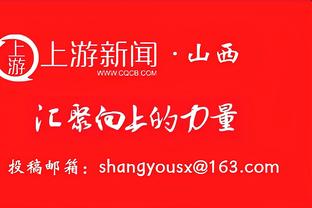 上游

上游新闻 · 山西

WWW.CQCB.COM

汇聚向上的力量

投稿邮箱：shangyousx@163.com